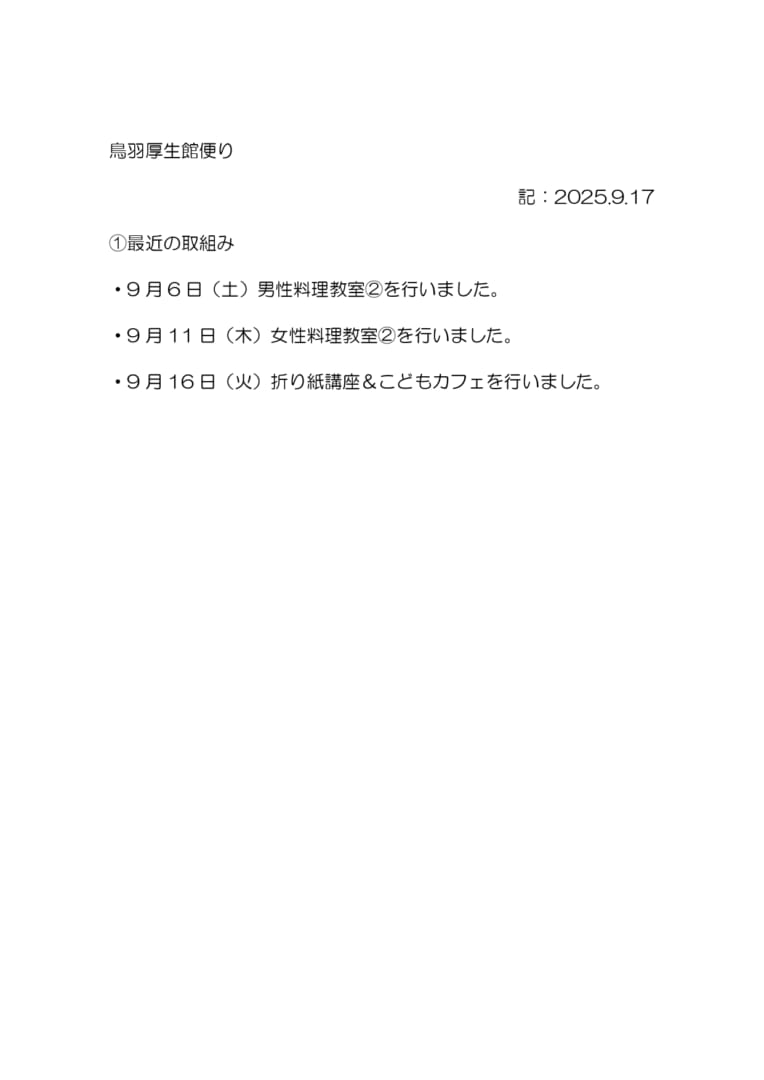 鳥羽厚生館便り

記：2025.9.17

①最近の取組み

・9月6日（土）男性料理教室②を行いました。

・9月11日（木）女性料理教室②を行いました。

・9月16日（火）折り紙講座＆こどもカフェを行いました。